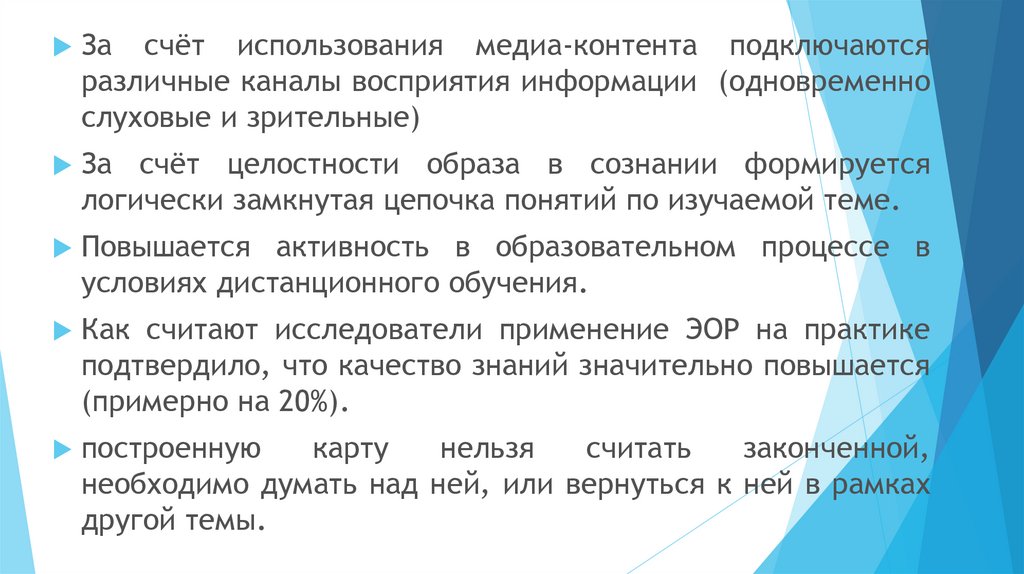 За счёт использования медиа-контента подключаются различные каналы восприятия информации (одновременно слуховые и зрительные)

За счёт целостности образа в сознании формируется логически замкнутая цепочка понятий по изучаемой теме.

Повышается активность в образовательном процессе в условиях дистанционного обучения.

Как считают исследователи применение ЭОР на практике подтвердило, что качество знаний значительно повышается (примерно на 20%).

построенную карту нельзя считать законченной, необходимо думать над ней, или вернуться к ней в рамках другой темы.